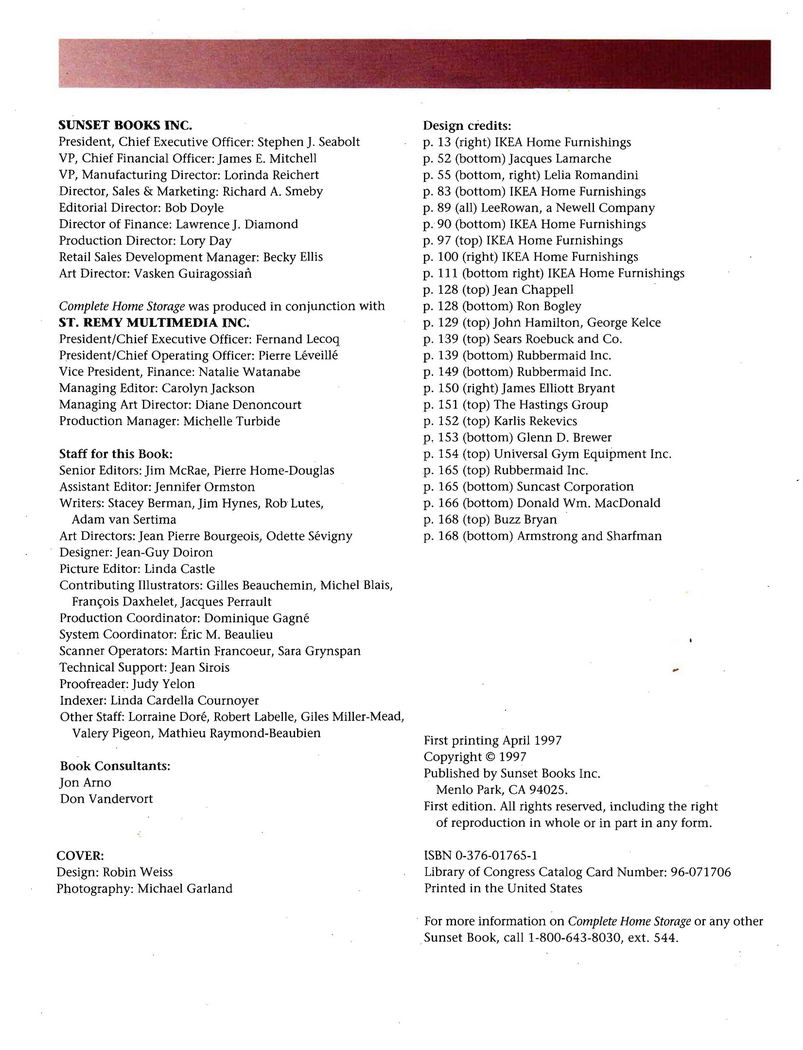 SUNSET BOOKS INC.
President, Chief Executive Officer: Stephen J. Seabolt
VP, Chief Financial Officer: James E. Mitchell
VP, Manufacturing Director: Lorinda Reichert
Director, Sales & Marketing: Richard A. Smeby
Editorial Director: Bob Doyle
Director of Finance: Lawrence J. Diamond
Production Director: Lory Day
Retail Sales Development Manager: Becky Ellis
Art Director: Vasken Guiragossian

Complete Home Storage was produced in conjunction with
ST. REMY MULTIMEDIA INC.
President/Chief Executive Officer: Fernand Lecoq
President/Chief Operating Officer: Pierre Léveillé
Vice President, Finance: Natalie Watanabe
Managing Editor: Carolyn Jackson
Managing Art Director: Diane Denoncourt
Production Manager: Michelle Turbide

Staff for this Book:
Senior Editors: Jim McRae, Pierre Home-Douglas
Assistant Editor: Jennifer Ormston
Writers: Stacey Berman, Jim Hynes, Rob Lutes, Adam van Sertima
Art Directors: Jean Pierre Bourgeois, Odette Sévigny
Designer: Jean-Guy Doiron
Picture Editor: Linda Castle
Contributing Illustrators: Gilles Beauchemin, Michel Blais, François Daxhelet, Jacques Perrault
Production Coordinator: Dominique Gagné
System Coordinator: Éric M. Beaulieu
Scanner Operators: Martin Francoeur, Sara Grynspan
Technical Support: Jean Sirois
Proofreader: Judy Yelon
Indexer: Linda Cardella Cournoyer
Other Staff: Lorraine Doré, Robert Labelle, Giles Miller-Mead, Valery Pigeon, Mathieu Raymond-Beaubien

Book Consultants:
Jon Arno
Don Vandervort

COVER:
Design: Robin Weiss
Photography: Michael Garland

Design credits:
p. 13 (right) IKEA Home Furnishings
p. 52 (bottom) Jacques Lamarche
p. 55 (bottom, right) Lelia Romandini
p. 83 (bottom) IKEA Home Furnishings
p. 89 (all) LeeRowan, a Newell Company
p. 90 (bottom) IKEA Home Furnishings
p. 97 (top) IKEA Home Furnishings
p. 100 (right) IKEA Home Furnishings
p. 111 (bottom right) IKEA Home Furnishings
p. 128 (top) Jean Chappell
p. 128 (bottom) Ron Bogley
p. 129 (top) John Hamilton, George Kelce
p. 139 (top) Sears Roebuck and Co.
p. 139 (bottom) Rubbermaid Inc.
p. 149 (bottom) Rubbermaid Inc.
p. 150 (right) James Elliott Bryant
p. 151 (top) The Hastings Group
p. 152 (top) Karlis Rekevics
p. 153 (bottom) Glenn D. Brewer
p. 154 (top) Universal Gym Equipment Inc.
p. 165 (top) Rubbermaid Inc.
p. 165 (bottom) Suncast Corporation
p. 166 (bottom) Donald Wm. MacDonald
p. 168 (top) Buzz Bryan
p. 168 (bottom) Armstrong and Sharfman

First printing April 1997
Copyright © 1997
Published by Sunset Books Inc.
Menlo Park, CA 94025.
First edition. All rights reserved, including the right of reproduction in whole or in part in any form.

ISBN 0-376-01765-1
Library of Congress Catalog Card Number: 96-071706
Printed in the United States

For more information on Complete Home Storage or any other Sunset Book, call 1-800-643-8030, ext. 544.